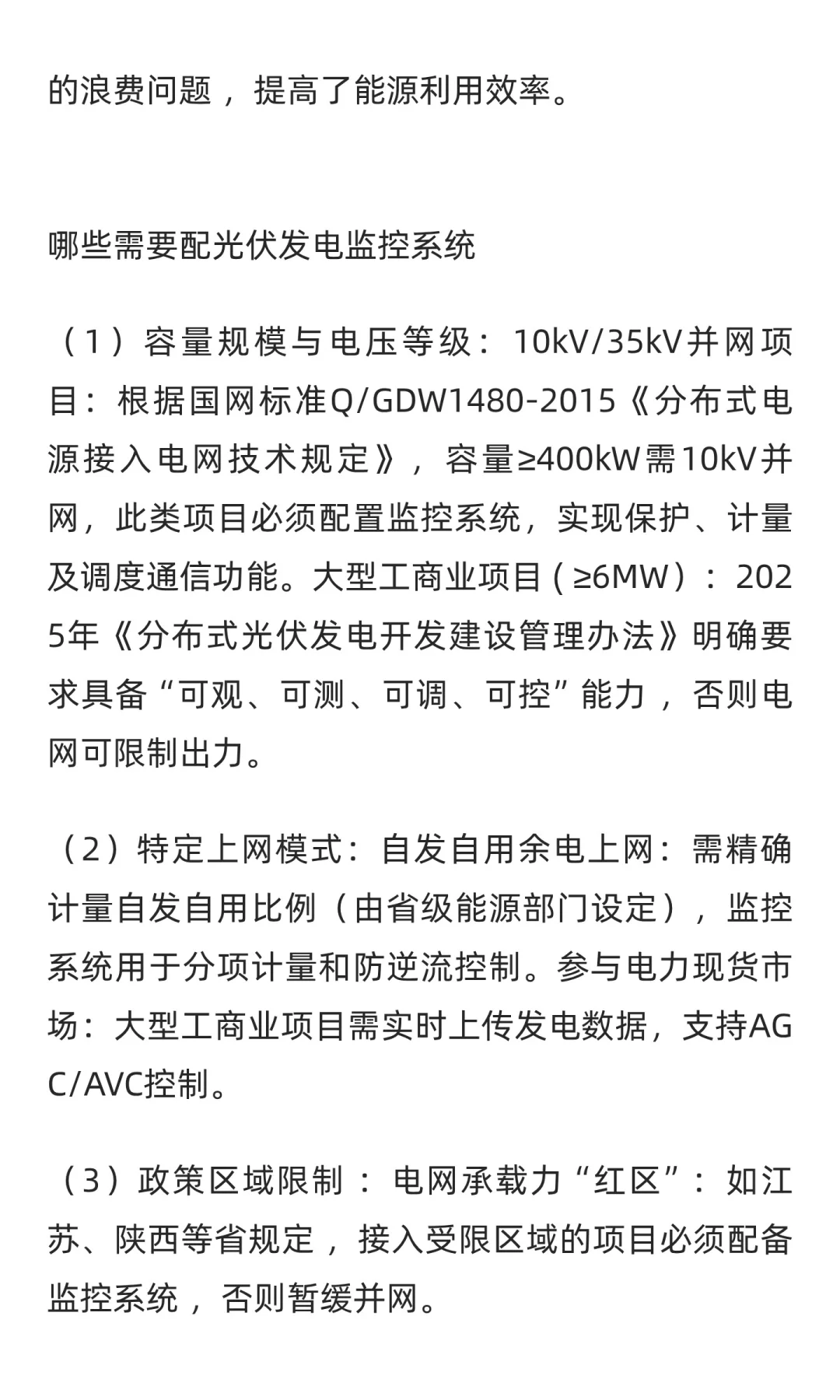 的浪费问题，提高了能源利用效率。

哪些需要配光伏发电监控系统

（1）容量规模与电压等级：10kV/35kV并网项目：根据国网标准Q/GDW1480-2015《分布式电源接入电网技术规定》，容量≥400kW需10kV并网，此类项目必须配置监控系统，实现保护、计量及调度通信功能。大型工商业项目（≥6MW）：2025年《分布式光伏发电开发建设管理办法》明确要求具备“可观、可测、可调、可控”能力，否则电网可限制出力。

（2）特定上网模式：自发自用余电上网：需精确计量自发自用比例（由省级能源部门设定），监控系统用于分项计量和防逆流控制。参与电力现货市场：大型工商业项目需实时上传发电数据，支持AGC/AVC控制。

（3）政策区域限制：电网承载力“红区”：如江苏、陕西等省规定，接入受限区域的项目必须配备监控系统，否则暂缓并网。